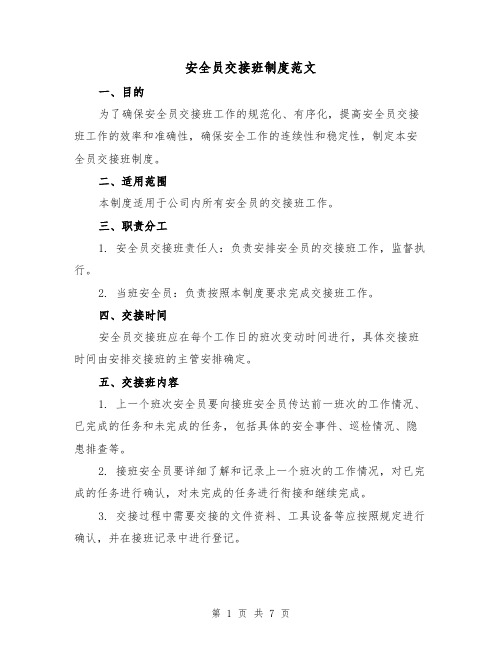 安全员交接班制度范文

一、目的

为了确保安全员交接班工作的规范化、有序化，提高安全员交接班工作的效率和准确性，确保安全工作的连续性和稳定性，制定本安全员交接班制度。

二、适用范围

本制度适用于公司内所有安全员的交接班工作。

三、职责分工

1. 安全员交接班责任人：负责安排安全员的交接班工作，监督执行。

2. 当班安全员：负责按照本制度要求完成交接班工作。

四、交接时间

安全员交接班应在每个工作日的班次变动时间进行，具体交接班时间由安排交接班的主管安排确定。

五、交接班内容

1. 上一个班次安全员要向接班安全员传达前一班次的工作情况、已完成的任务和未完成的任务，包括具体的安全事件、巡检情况、隐患排查等。

2. 接班安全员要详细了解和记录上一个班次的工作情况，对已完成的任务进行确认，对未完成的任务进行衔接和继续完成。

3. 交接过程中需要交接的文件资料、工具设备等应按照规定进行确认，并在接班记录中进行登记。

第 1 页 共 7 页